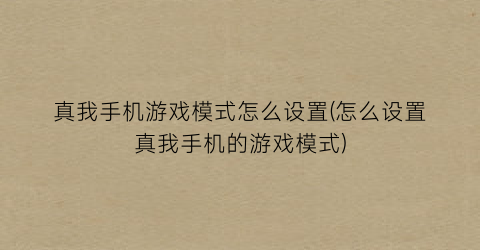 真我手机游戏模式怎么设置(怎么设置真我手机的游戏模式)